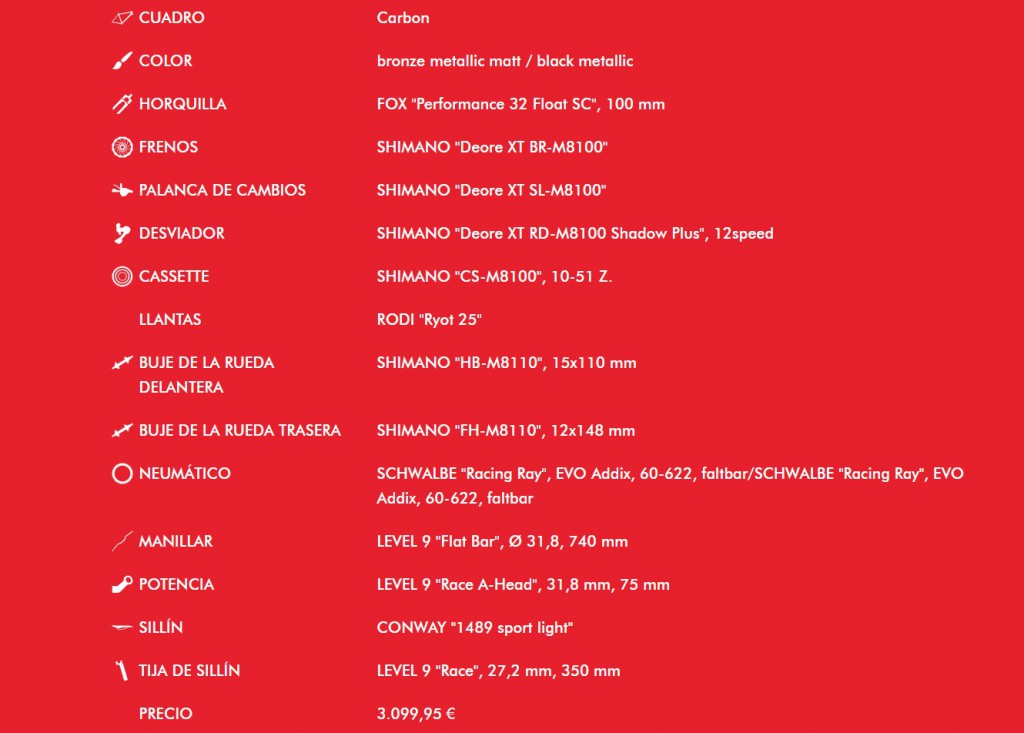 | | |
|---|---|
| CUADRO | Carbon |
| COLOR | bronze metallic matt / black metallic |
| HORQUILLA | FOX "Performance 32 Float SC", 100 mm |
| FRENOS | SHIMANO "Deore XT BR-M8100" |
| PALANCA DE CAMBIOS | SHIMANO "Deore XT SL-M8100" |
| DESVIADOR | SHIMANO "Deore XT RD-M8100 Shadow Plus", 12speed |
| CASSETTE | SHIMANO "CS-M8100", 10-51 Z. |
| LLANTAS | RODI "Ryot 25" |
| BUJE DE LA RUEDA DELANTERA | SHIMANO "HB-M8110", 15x110 mm |
| BUJE DE LA RUEDA TRASERA | SHIMANO "FH-M8110", 12x148 mm |
| NEUMÁTICO | SCHWALBE "Racing Ray", EVO Addix, 60-622, faltbar/SCHWALBE "Racing Ray", EVO Addix, 60-622, faltbar |
| MANILLAR | LEVEL 9 "Flat Bar", Ø 31,8, 740 mm |
| POTENCIA | LEVEL 9 "Race A-Head", 31,8 mm, 75 mm |
| SILLÍN | CONWAY "1489 sport light" |
| TIJA DE SILLÍN | LEVEL 9 "Race", 27,2 mm, 350 mm |
| PRECIO | 3.099,95 € |